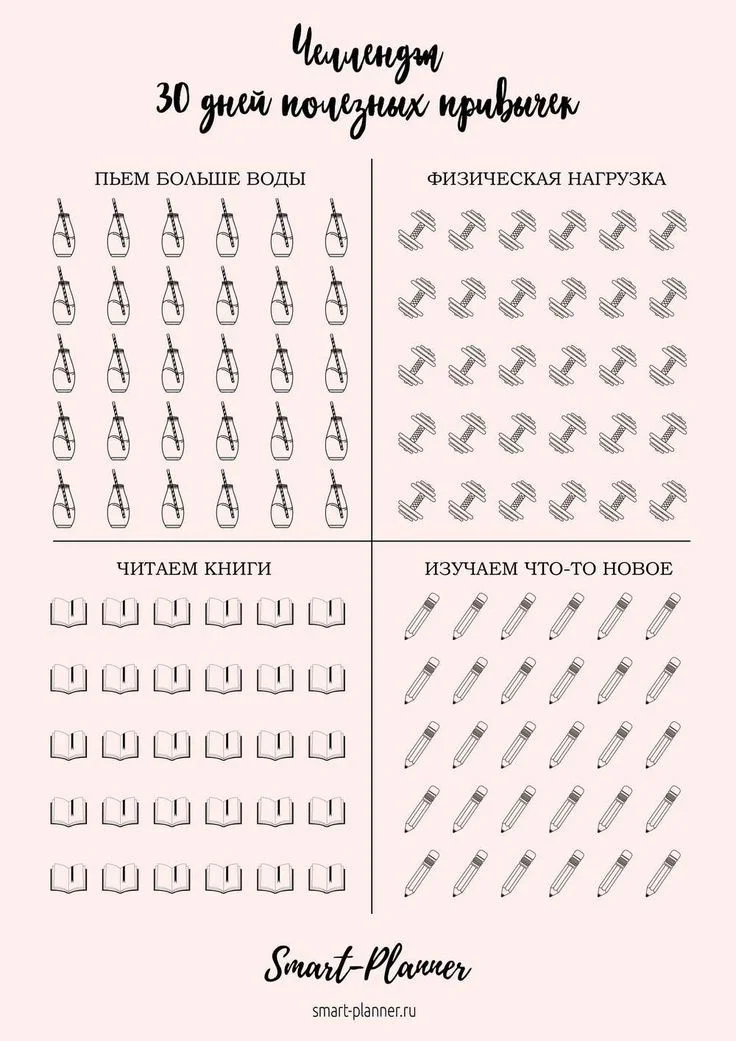 Челлендж
30 дней полезных привычек

ПЬЕМ БОЛЬШЕ ВОДЫ

ФИЗИЧЕСКАЯ НАГРУЗКА

ЧИТАЕМ КНИГИ

ИЗУЧАЕМ ЧТО-ТО НОВОЕ

Smart-Planner

smart-planner.ru